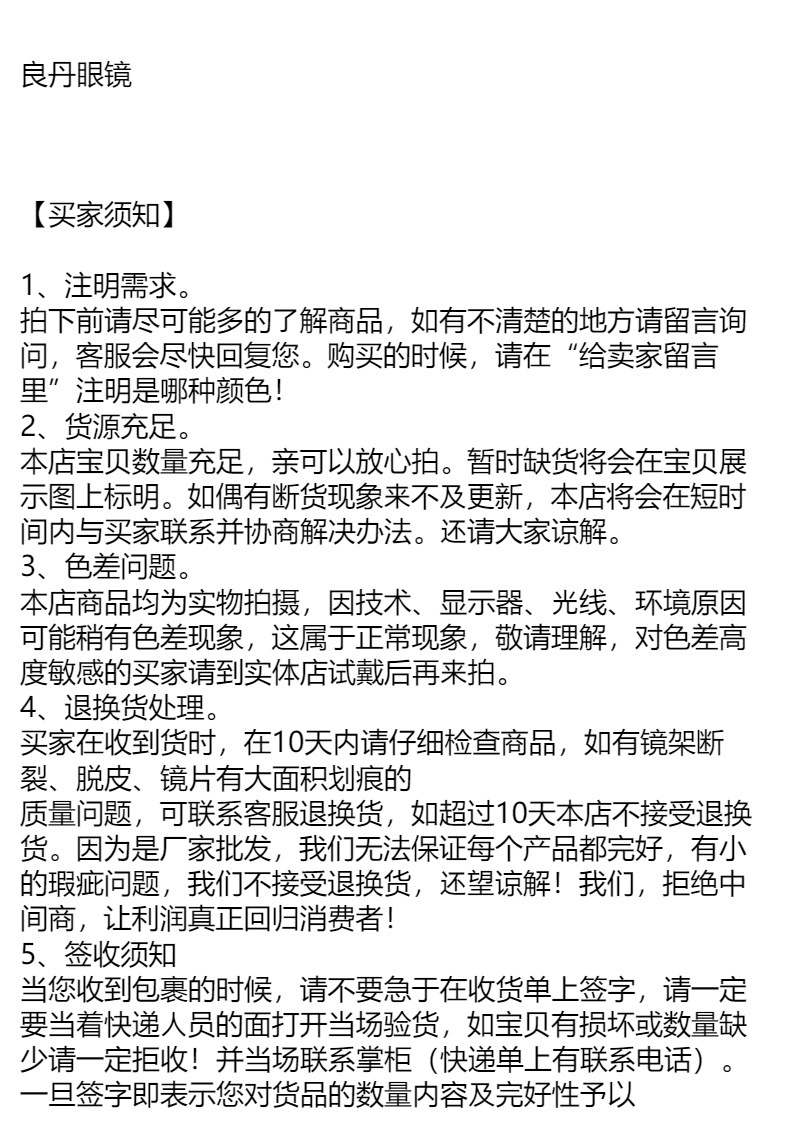 良丹眼镜

【买家须知】

1、注明需求。
拍下前请尽可能多的了解商品，如有不清楚的地方请留言询问，客服会尽快回复您。购买的时候，请在“给卖家留言里”注明是哪种颜色！
2、货源充足。
本店宝贝数量充足，亲可以放心拍。暂时缺货将会在宝贝展示图上标明。如偶有断货现象来不及更新，本店将会在短时间内与买家联系并协商解决办法。还请大家谅解。
3、色差问题。
本店商品均为实物拍摄，因技术、显示器、光线、环境原因可能稍有色差现象，这属于正常现象，敬请理解，对色差高度敏感的买家请到实体店试戴后再来拍。
4、退换货处理。
买家在收到货时，在10天内请仔细检查商品，如有镜架断裂、脱皮、镜片有大面积划痕的
质量问题，可联系客服退换货，如超过10天本店不接受退换货。因为是厂家批发，我们无法保证每个产品都完好，有小的瑕疵问题，我们不接受退换货，还望谅解！我们，拒绝中间商，让利润真正回归消费者！
5、签收须知
当您收到包裹的时候，请不要急于在收货单上签字，请一定要当着快递人员的面打开当场验货，如宝贝有损坏或数量缺少请一定拒收！并当场联系掌柜（快递单上有联系电话）。一旦签字即表示您对货品的数量内容及完好性予以